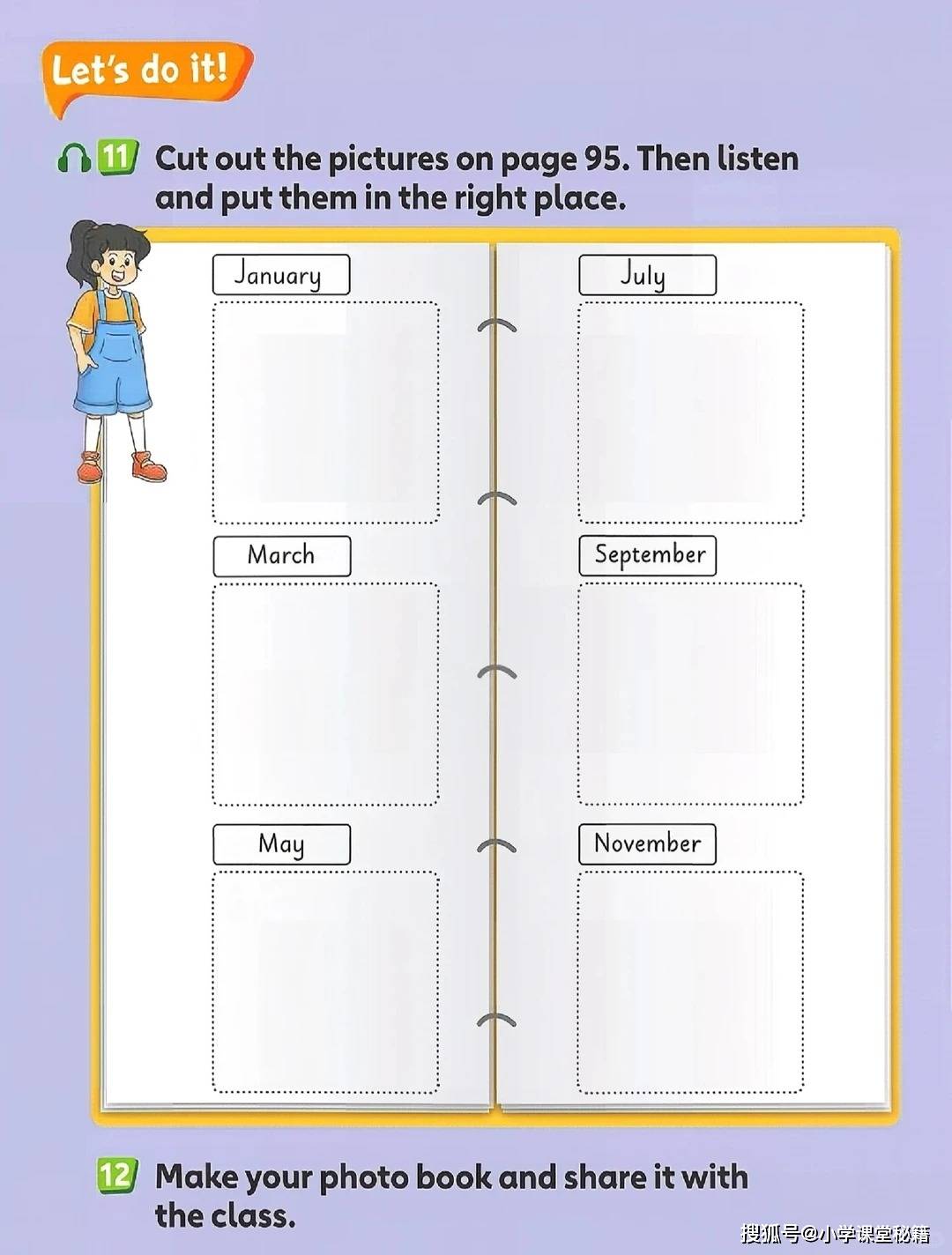 Let's do it!

11 Cut out the pictures on page 95. Then listen and put them in the right place.

January

March

May

July

September

November

12 Make your photo book and share it with the class.

搜狐号@小学课堂秘籍